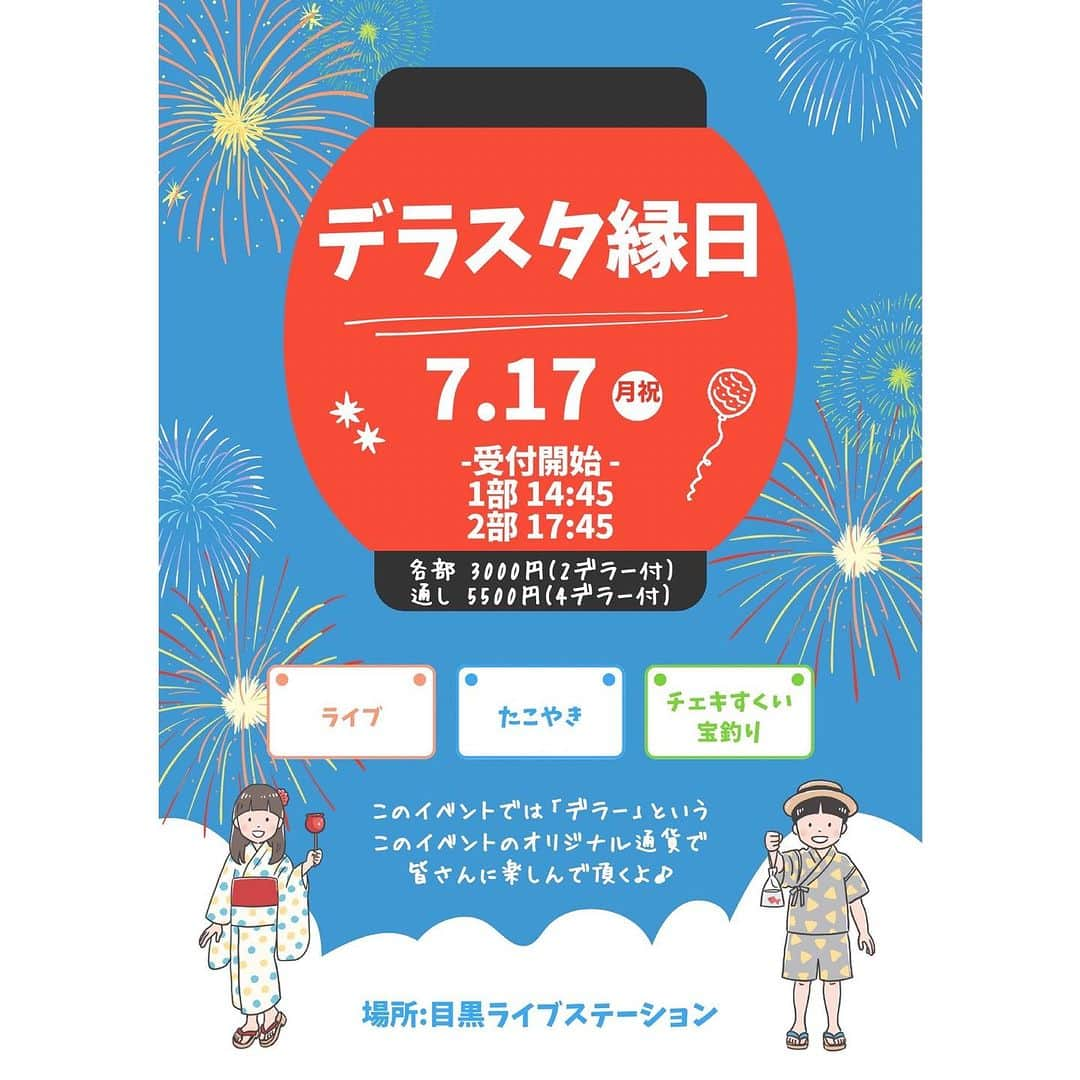 デラスタ縁日

7.17 月祝

-受付開始-
1部 14:45
2部 17:45

各部 3000円(2デラー付)
通し 5500円(4デラー付)

ライブ

たこやき

チェキすくい
宝釣り

このイベントでは「デラー」という
このイベントのオリジナル通貨で
皆さんに楽しんで頂くよ♪

場所:目黒ライブステーション